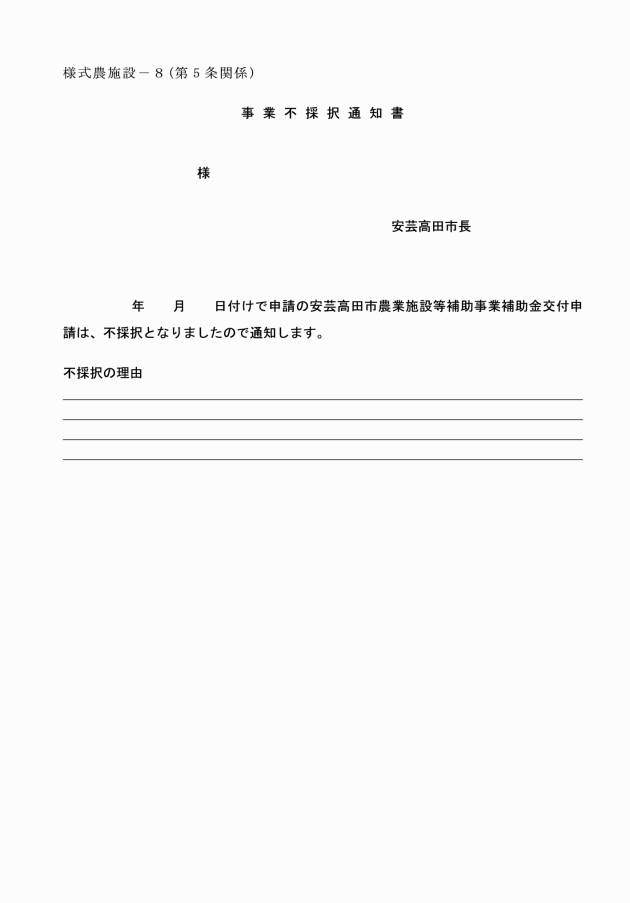 様式農施設－８（第５条関係）

事 業 不 採 択 通 知 書

様

安芸高田市長

年　　月　　日付けで申請の安芸高田市農業施設等補助事業補助金交付申請は、不採択となりましたので通知します。

不採択の理由